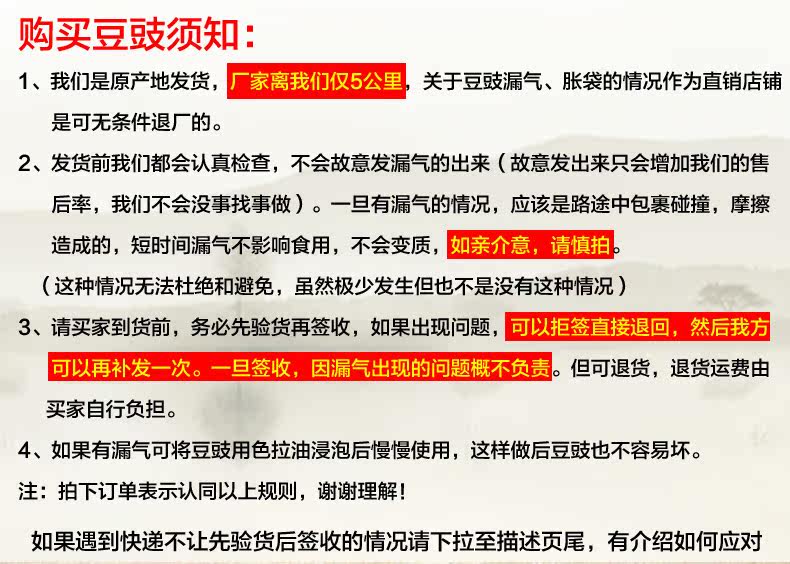 购买豆豉须知:

1、我们是原产地发货，厂家离我们仅5公里，关于豆豉漏气、胀袋的情况作为直销店铺是可无条件退厂的。

2、发货前我们都会认真检查，不会故意发漏气的出来（故意发出来只会增加我们的售后率，我们不会没事找事做）。一旦有漏气的情况，应该是路途中包裹碰撞，摩擦造成的，短时间漏气不影响食用，不会变质，如亲介意，请慎拍。

（这种情况无法杜绝和避免，虽然极少发生但也不是没有这种情况）

3、请买家到货前，务必先验货再签收，如果出现问题，可以拒签直接退回，然后我方可以再补发一次。一旦签收，因漏气出现的问题概不负责。但可退货，退货运费由买家自行负担。

4、如果有漏气可将豆豉用色拉油浸泡后慢慢使用，这样做后豆豉也不容易坏。

注：拍下订单表示认同以上规则，谢谢理解！

如果遇到快递不让先验货后签收的情况请下拉至描述页尾，有介绍如何应对